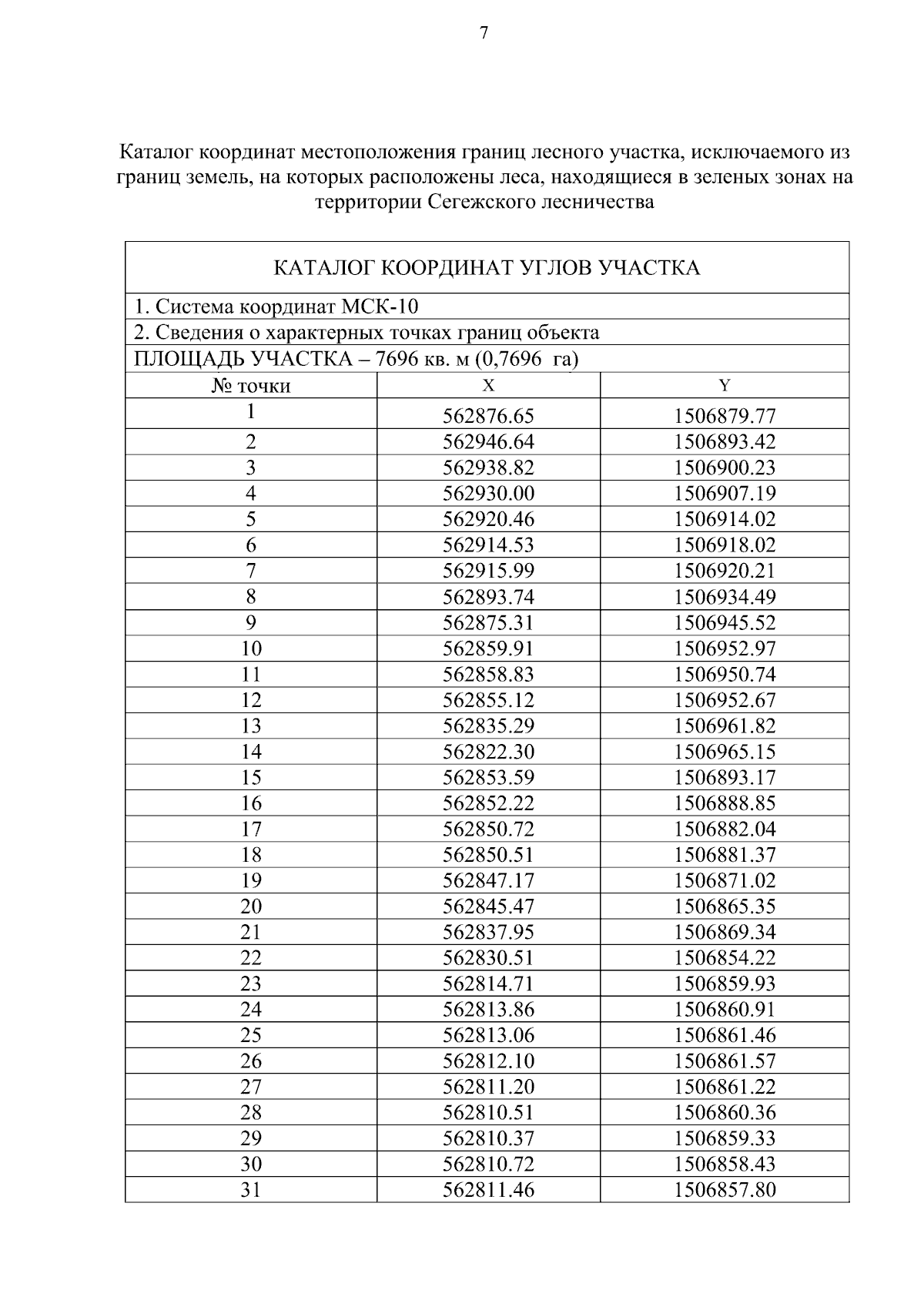 7

Каталог координат местоположения границ лесного участка, исключаемого из границ земель, на которых расположены леса, находящиеся в зеленых зонах на территории Сегежского лесничества

КАТАЛОГ КООРДИНАТ УГЛОВ УЧАСТКА

1. Система координат МСК-10

2. Сведения о характерных точках границ объекта

ПЛОЩАДЬ УЧАСТКА – 7696 кв. м (0,7696 га)

| № точки | X | Y |
|---|---|---|
| 1 | 562876.65 | 1506879.77 |
| 2 | 562946.64 | 1506893.42 |
| 3 | 562938.82 | 1506900.23 |
| 4 | 562930.00 | 1506907.19 |
| 5 | 562920.46 | 1506914.02 |
| 6 | 562914.53 | 1506918.02 |
| 7 | 562915.99 | 1506920.21 |
| 8 | 562893.74 | 1506934.49 |
| 9 | 562875.31 | 1506945.52 |
| 10 | 562859.91 | 1506952.97 |
| 11 | 562858.83 | 1506950.74 |
| 12 | 562855.12 | 1506952.67 |
| 13 | 562835.29 | 1506961.82 |
| 14 | 562822.30 | 1506965.15 |
| 15 | 562853.59 | 1506893.17 |
| 16 | 562852.22 | 1506888.85 |
| 17 | 562850.72 | 1506882.04 |
| 18 | 562850.51 | 1506881.37 |
| 19 | 562847.17 | 1506871.02 |
| 20 | 562845.47 | 1506865.35 |
| 21 | 562837.95 | 1506869.34 |
| 22 | 562830.51 | 1506854.22 |
| 23 | 562814.71 | 1506859.93 |
| 24 | 562813.86 | 1506860.91 |
| 25 | 562813.06 | 1506861.46 |
| 26 | 562812.10 | 1506861.57 |
| 27 | 562811.20 | 1506861.22 |
| 28 | 562810.51 | 1506860.36 |
| 29 | 562810.37 | 1506859.33 |
| 30 | 562810.72 | 1506858.43 |
| 31 | 562811.46 | 1506857.80 |